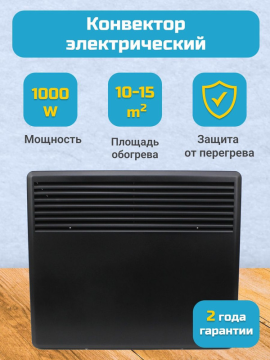 Конвектор электрический

1000 W

Мощность

10-15 $m^2$

Площадь обогрева

Защита от перегрева

2 года гарантии